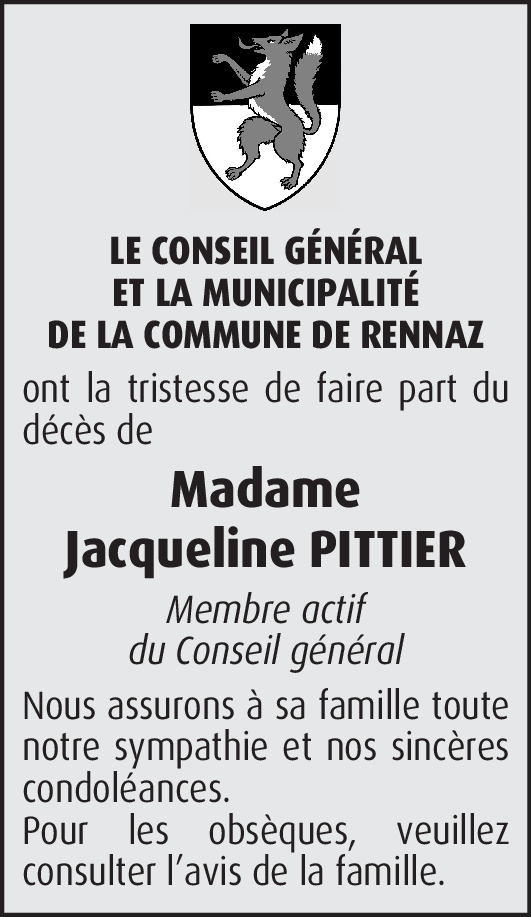 LE CONSEIL GÉNÉRAL
ET LA MUNICIPALITÉ
DE LA COMMUNE DE RENNAZ

ont la tristesse de faire part du décès de

Madame
Jacqueline PITTIER

Membre actif
du Conseil général

Nous assurons à sa famille toute notre sympathie et nos sincères condoléances.

Pour les obsèques, veuillez consulter l'avis de la famille.